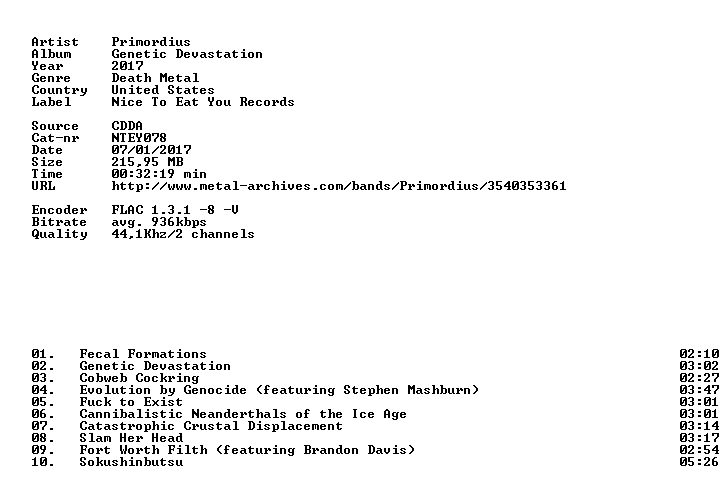 Artist Primordius
Album Genetic Devastation
Year 2017
Genre Death Metal
Country United States
Label Nice To Eat You Records

Source CDDA
Cat-nr NTEY078
Date 07/01/2017
Size 215,95 MB
Time 00:32:19 min
URL http://www.metal-archives.com/bands/Primordius/3540353361

Encoder FLAC 1.3.1 -8 -V
Bitrate avg. 936kbps
Quality 44,1Khz/2 channels

01. Fecal Formations 02:10
02. Genetic Devastation 03:02
03. Cobweb Cockring 02:27
04. Evolution by Genocide (featuring Stephen Mashburn) 03:47
05. Fuck to Exist 03:01
06. Cannibalistic Neanderthals of the Ice Age 03:01
07. Catastrophic Crustal Displacement 03:14
08. Slam Her Head 03:17
09. Fort Worth Filth (featuring Brandon Davis) 02:54
10. Sokushinbutsu 05:26